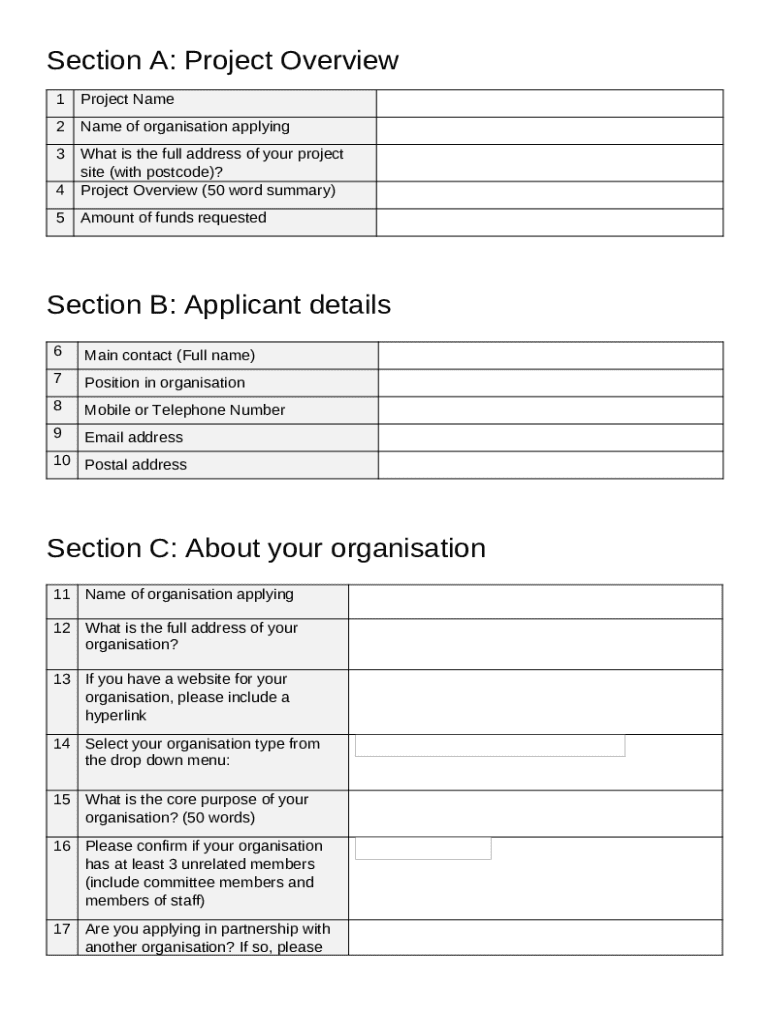 Section A: Project Overview

| 1 | Project Name | |
|---|---|---|
| 2 | Name of organisation applying | |
| 3 | What is the full address of your project site (with postcode)? | |
| 4 | Project Overview (50 word summary) | |
| 5 | Amount of funds requested | |

Section B: Applicant details

| 6 | Main contact (Full name) | |
|---|---|---|
| 7 | Position in organisation | |
| 8 | Mobile or Telephone Number | |
| 9 | Email address | |
| 10 | Postal address | |

Section C: About your organisation

| 11 | Name of organisation applying | |
|---|---|---|
| 12 | What is the full address of your organisation? | |
| 13 | If you have a website for your organisation, please include a hyperlink | |
| 14 | Select your organisation type from the drop down menu: | |
| 15 | What is the core purpose of your organisation? (50 words) | |
| 16 | Please confirm if your organisation has at least 3 unrelated members (include committee members and members of staff) | |
| 17 | Are you applying in partnership with another organisation? If so, please | |